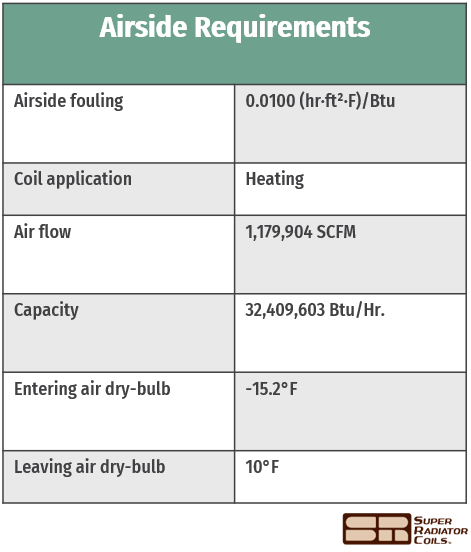 | Airside Requirements | |
|---|---|
| Airside fouling | 0.0100 (hr·ft²·F)/Btu |
| Coil application | Heating |
| Air flow | 1,179,904 SCFM |
| Capacity | 32,409,603 Btu/Hr. |
| Entering air dry-bulb | -15.2°F |
| Leaving air dry-bulb | 10°F |

SR SUPER RADIATOR COILS.